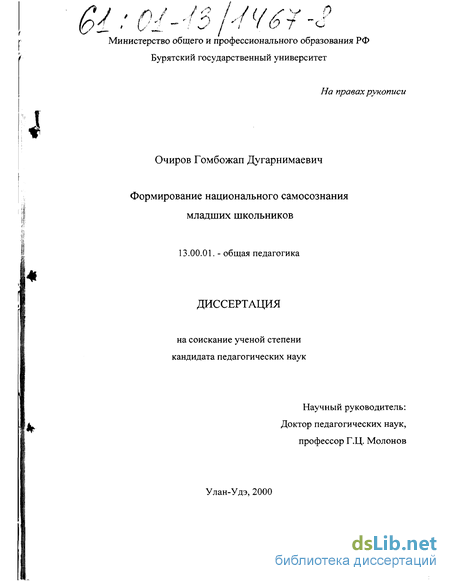 61:01-13/1467-8

Министерство общего и профессионального образования РФ

Бурятский государственный университет

На правах рукописи

Очиров Гомбожап Дугарнимаевич

Формирование национального самосознания младших школьников

13.00.01. - общая педагогика

ДИССЕРТАЦИЯ

на соискание ученой степени кандидата педагогических наук

Научный руководитель:
Доктор педагогических наук,
профессор Г.Ц. Молонов

Улан-Удэ, 2000

dsLib.net
библиотека диссертаций